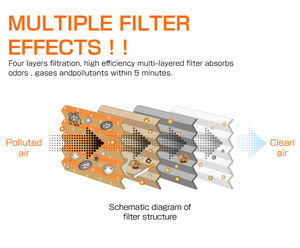 MULTIPLE FILTER EFFECTS ! !

Four layers filtration, high efficiency multi-layered filter absorbs odors . gases andpollutants within 5 minutes.

Polluted air

Clean air

Schematic diagram of filter structure